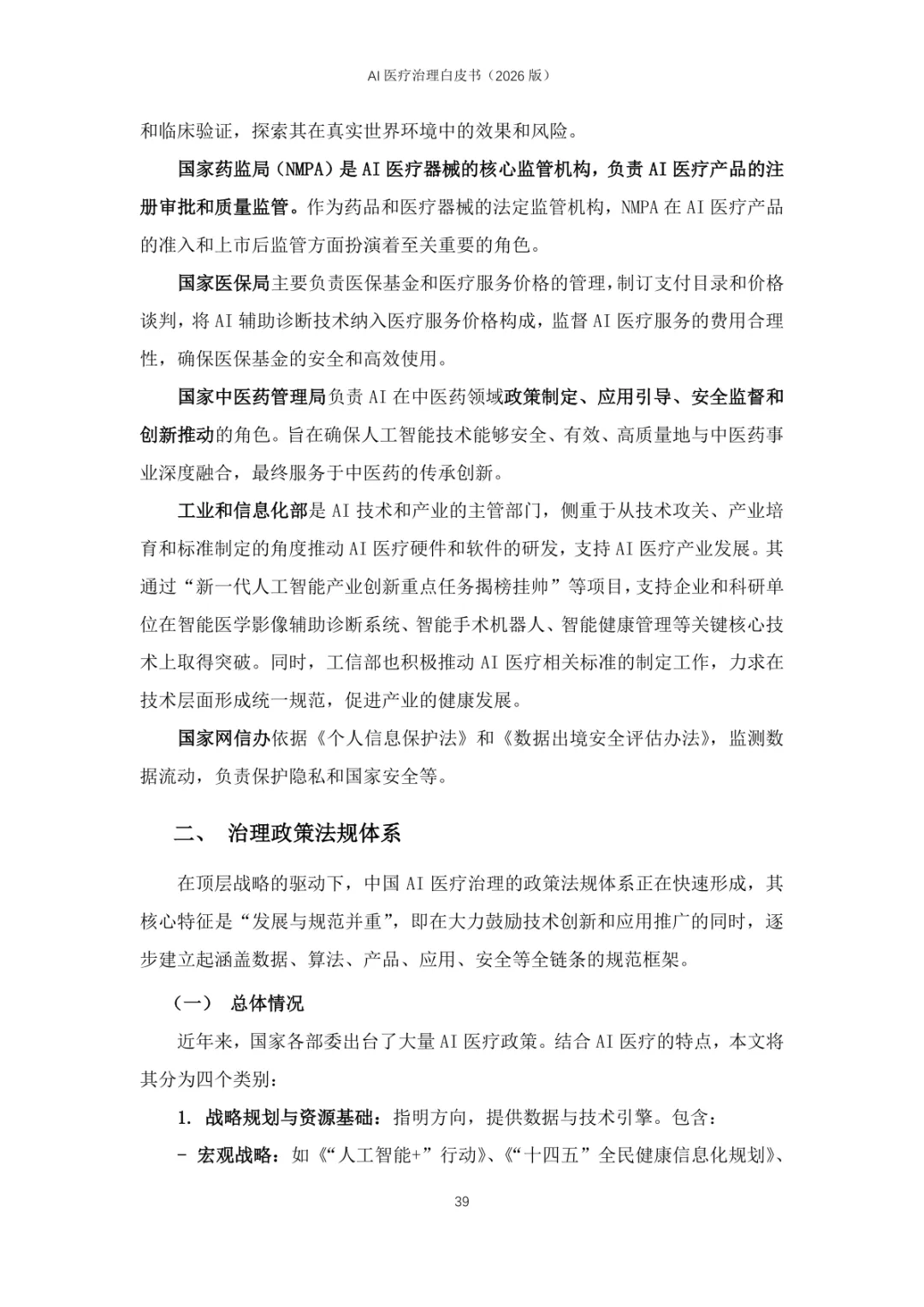 AI医疗治理白皮书（2026版）

和临床验证，探索其在真实世界环境中的效果和风险。

国家药监局（NMPA）是AI医疗器械的核心监管机构，负责AI医疗产品的注册审批和质量监管。作为药品和医疗器械的法定监管机构，NMPA在AI医疗产品的准入和上市后监管方面扮演着至关重要的角色。

国家医保局主要负责医保基金和医疗服务价格的管理，制订支付目录和价格谈判，将AI辅助诊断技术纳入医疗服务价格构成，监督AI医疗服务的费用合理性，确保医保基金的安全和高效使用。

国家中医药管理局负责AI在中医药领域政策制定、应用引导、安全监督和创新推动的角色。旨在确保人工智能技术能够安全、有效、高质量地与中医药事业深度融合，最终服务于中医药的传承创新。

工业和信息化部是AI技术和产业的主管部门，侧重于从技术攻关、产业培育和标准制定的角度推动AI医疗硬件和软件的研发，支持AI医疗产业发展。其通过“新一代人工智能产业创新重点任务揭榜挂帅”等项目，支持企业和科研单位在智能医学影像辅助诊断系统、智能手术机器人、智能健康管理等关键核心技术上取得突破。同时，工信部也积极推动AI医疗相关标准的制定工作，力求在技术层面形成统一规范，促进产业的健康发展。

国家网信办依据《个人信息保护法》和《数据出境安全评估办法》，监测数据流动，负责保护隐私和国家安全等。

二、 治理政策法规体系

在顶层战略的驱动下，中国AI医疗治理的政策法规体系正在快速形成，其核心特征是“发展与规范并重”，即在大力鼓励技术创新和应用推广的同时，逐步建立起涵盖数据、算法、产品、应用、安全等全链条的规范框架。

（一） 总体情况

近年来，国家各部委出台了大量AI医疗政策。结合AI医疗的特点，本文将其分为四个类别：

1. 战略规划与资源基础：指明方向，提供数据与技术引擎。包含：

- 宏观战略：如《“人工智能+”行动》、《“十四五”全民健康信息化规划》、

39